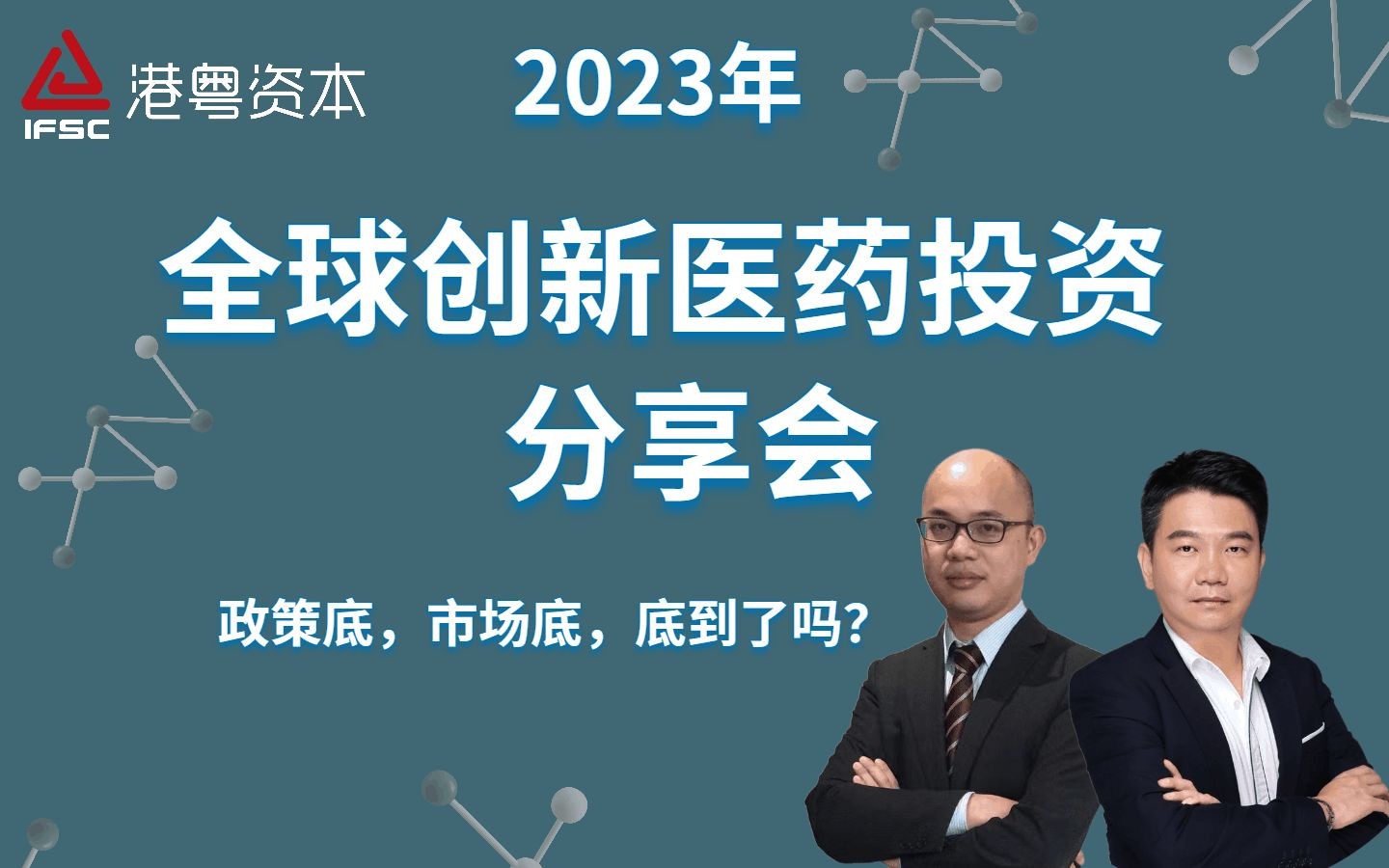 IFSC 港粤资本

2023年

全球创新医药投资分享会

政策底，市场底，底到了吗？